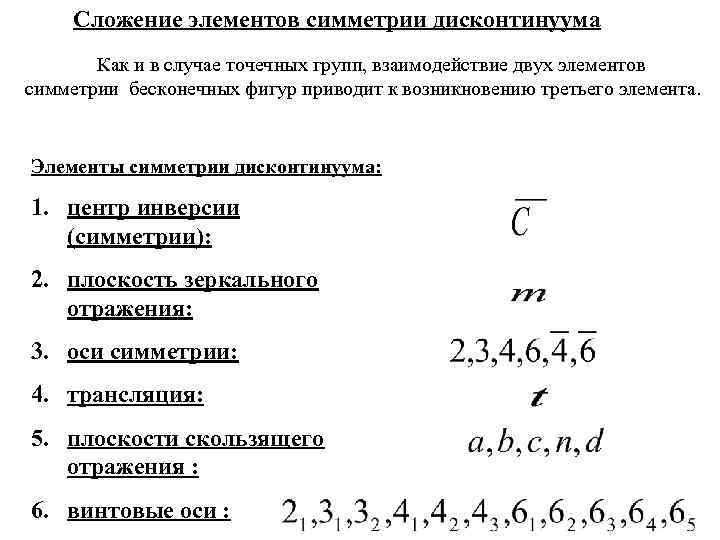 Сложение элементов симметрии дисконтинуума

Как и в случае точечных групп, взаимодействие двух элементов симметрии бесконечных фигур приводит к возникновению третьего элемента.

Элементы симметрии дисконтинуума:

1. центр инверсии (симметрии): $\overline{C}$

2. плоскость зеркального отражения: $m$

3. оси симметрии: $2,3,4,6,\overline{4},\overline{6}$

4. трансляция: $t$

5. плоскости скользящего отражения : $a,b,c,n,d$

6. винтовые оси : $2_1,3_1,3_2,4_1,4_2,4_3,6_1,6_2,6_3,6_4,6_5$